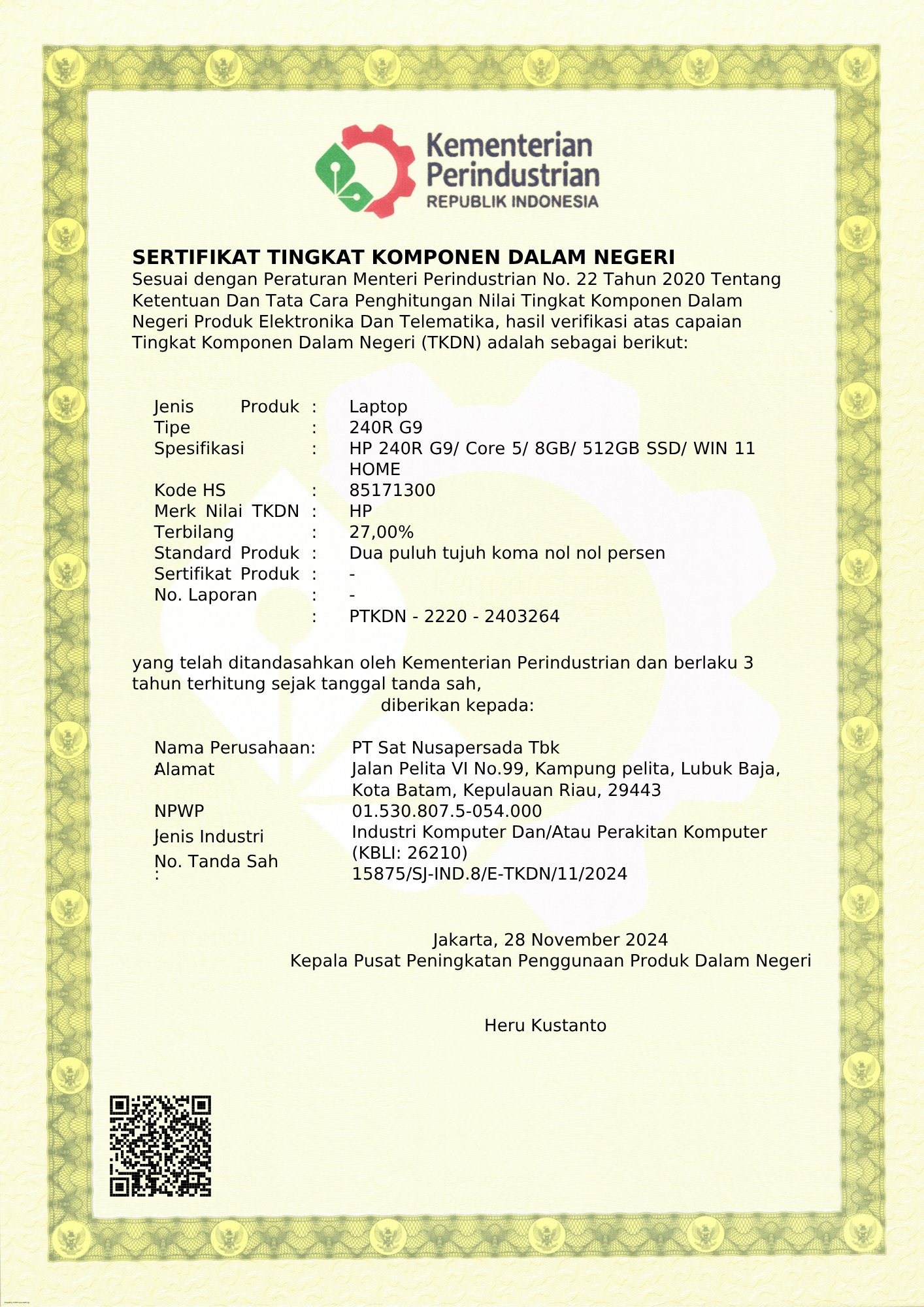 Kementerian Perindustrian
REPUBLIK INDONESIA

SERTIFIKAT TINGKAT KOMPONEN DALAM NEGERI
Sesuai dengan Peraturan Menteri Perindustrian No. 22 Tahun 2020 Tentang Ketentuan Dan Tata Cara Penghitungan Nilai Tingkat Komponen Dalam Negeri Produk Elektronika Dan Telematika, hasil verifikasi atas capaian Tingkat Komponen Dalam Negeri (TKDN) adalah sebagai berikut:

Jenis Produk : Laptop
Tipe : 240R G9
Spesifikasi : HP 240R G9/ Core 5/ 8GB/ 512GB SSD/ WIN 11 HOME
Kode HS : 85171300
Merk Nilai TKDN : HP
Terbilang : 27,00%
Standard Produk : Dua puluh tujuh koma nol nol persen
Sertifikat Produk : -
No. Laporan : -
: PTKDN - 2220 - 2403264

yang telah ditandasahkan oleh Kementerian Perindustrian dan berlaku 3 tahun terhitung sejak tanggal tanda sah,
diberikan kepada:

Nama Perusahaan: PT Sat Nusapersada Tbk
Alamat Jalan Pelita VI No.99, Kampung pelita, Lubuk Baja, Kota Batam, Kepulauan Riau, 29443
NPWP 01.530.807.5-054.000
Jenis Industri Industri Komputer Dan/Atau Perakitan Komputer (KBLI: 26210)
No. Tanda Sah : 15875/SJ-IND.8/E-TKDN/11/2024

Jakarta, 28 November 2024
Kepala Pusat Peningkatan Penggunaan Produk Dalam Negeri

Heru Kustanto